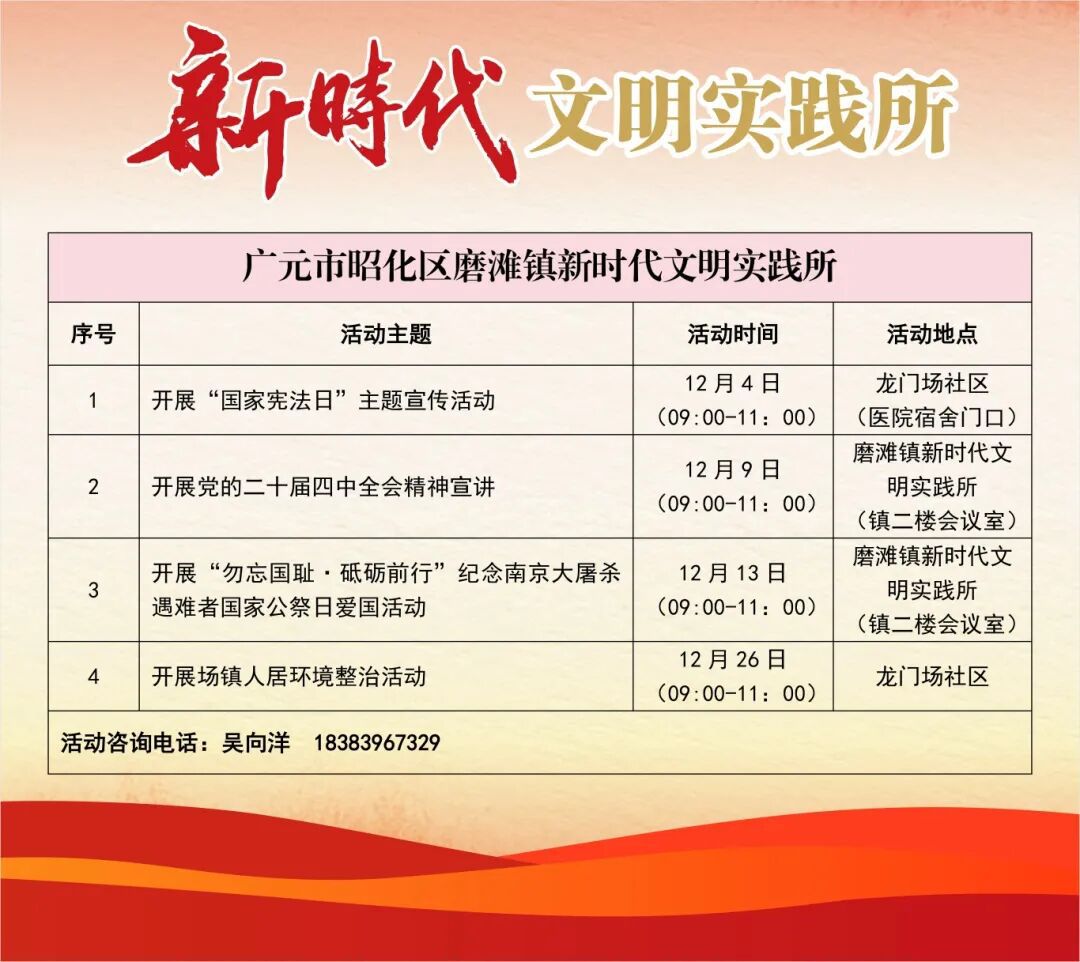 新時代 文明实践所

广元市昭化区磨滩镇新时代文明实践所

| 序号 | 活动主题 | 活动时间 | 活动地点 |
|---|---|---|---|
| 1 | 开展“国家宪法日”主题宣传活动 | 12月4日（09:00-11：00） | 龙门场社区（医院宿舍门口） |
| 2 | 开展党的二十届四中全会精神宣讲 | 12月9日（09:00-11：00） | 磨滩镇新时代文明实践所（镇二楼会议室） |
| 3 | 开展“勿忘国耻·砥砺前行”纪念南京大屠杀遇难者国家公祭日爱国活动 | 12月13日（09:00-11：00） | 磨滩镇新时代文明实践所（镇二楼会议室） |
| 4 | 开展场镇人居环境整治活动 | 12月26日（09:00-11：00） | 龙门场社区 |

活动咨询电话：吴向洋 18383967329